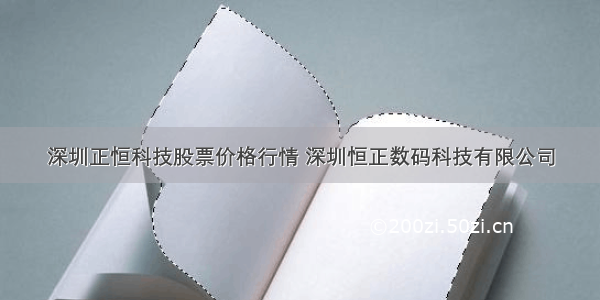 深圳正恒科技股票价格行情 深圳恒正数码科技有限公司

©200zi.50zi.cn